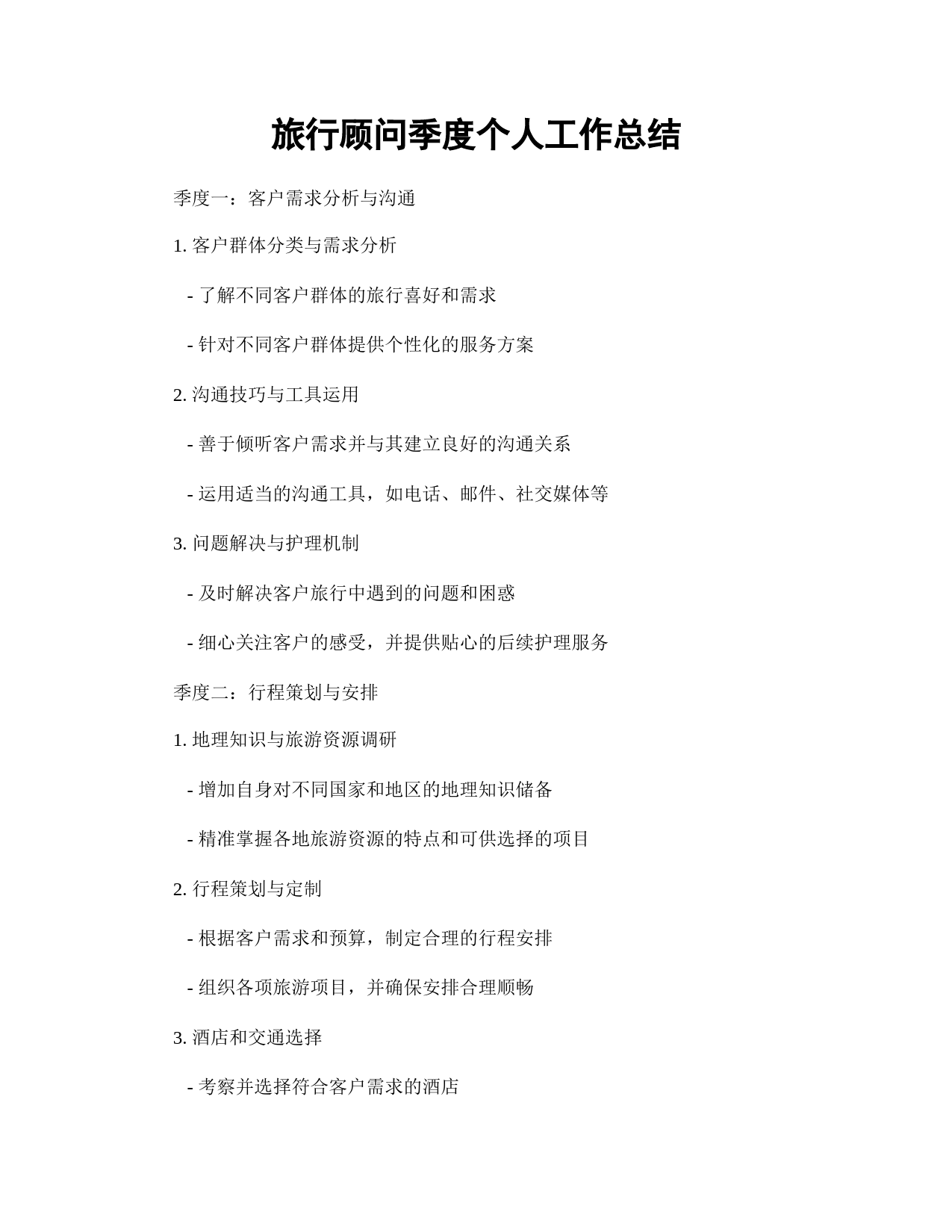 旅行顾问季度个人工作总结

季度一：客户需求分析与沟通

1. 客户群体分类与需求分析

- 了解不同客户群体的旅行喜好和需求

- 针对不同客户群体提供个性化的服务方案

2. 沟通技巧与工具运用

- 善于倾听客户需求并与其建立良好的沟通关系

- 运用适当的沟通工具，如电话、邮件、社交媒体等

3. 问题解决与护理机制

- 及时解决客户旅行中遇到的问题和困惑

- 细心关注客户的感受，并提供贴心的后续护理服务

季度二：行程策划与安排

1. 地理知识与旅游资源调研

- 增加自身对不同国家和地区的地理知识储备

- 精准掌握各地旅游资源的特点和可供选择的项目

2. 行程策划与定制

- 根据客户需求和预算，制定合理的行程安排

- 组织各项旅游项目，并确保安排合理顺畅

3. 酒店和交通选择

- 考察并选择符合客户需求的酒店